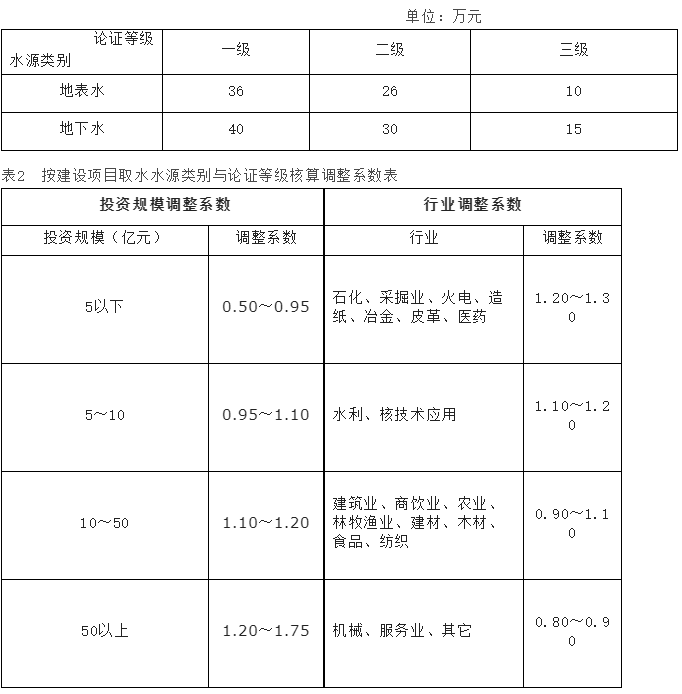 单位：万元

| 论证等级 水源类别 | 一级 | 二级 | 三级 |
|---|---|---|---|
| 地表水 | 36 | 26 | 10 |
| 地下水 | 40 | 30 | 15 |

表2　按建设项目取水水源类别与论证等级核算调整系数表

| 投资规模调整系数 | | 行业调整系数 | |
|---|---|---|---|
| 投资规模（亿元） | 调整系数 | 行业 | 调整系数 |
| 5以下 | 0.50～0.95 | 石化、采掘业、火电、造纸、冶金、皮革、医药 | 1.20～1.30 |
| 5～10 | 0.95～1.10 | 水利、核技术应用 | 1.10～1.20 |
| 10～50 | 1.10～1.20 | 建筑业、商饮业、农业、林牧渔业、建材、木材、食品、纺织 | 0.90～1.10 |
| 50以上 | 1.20～1.75 | 机械、服务业、其它 | 0.80～0.90 |